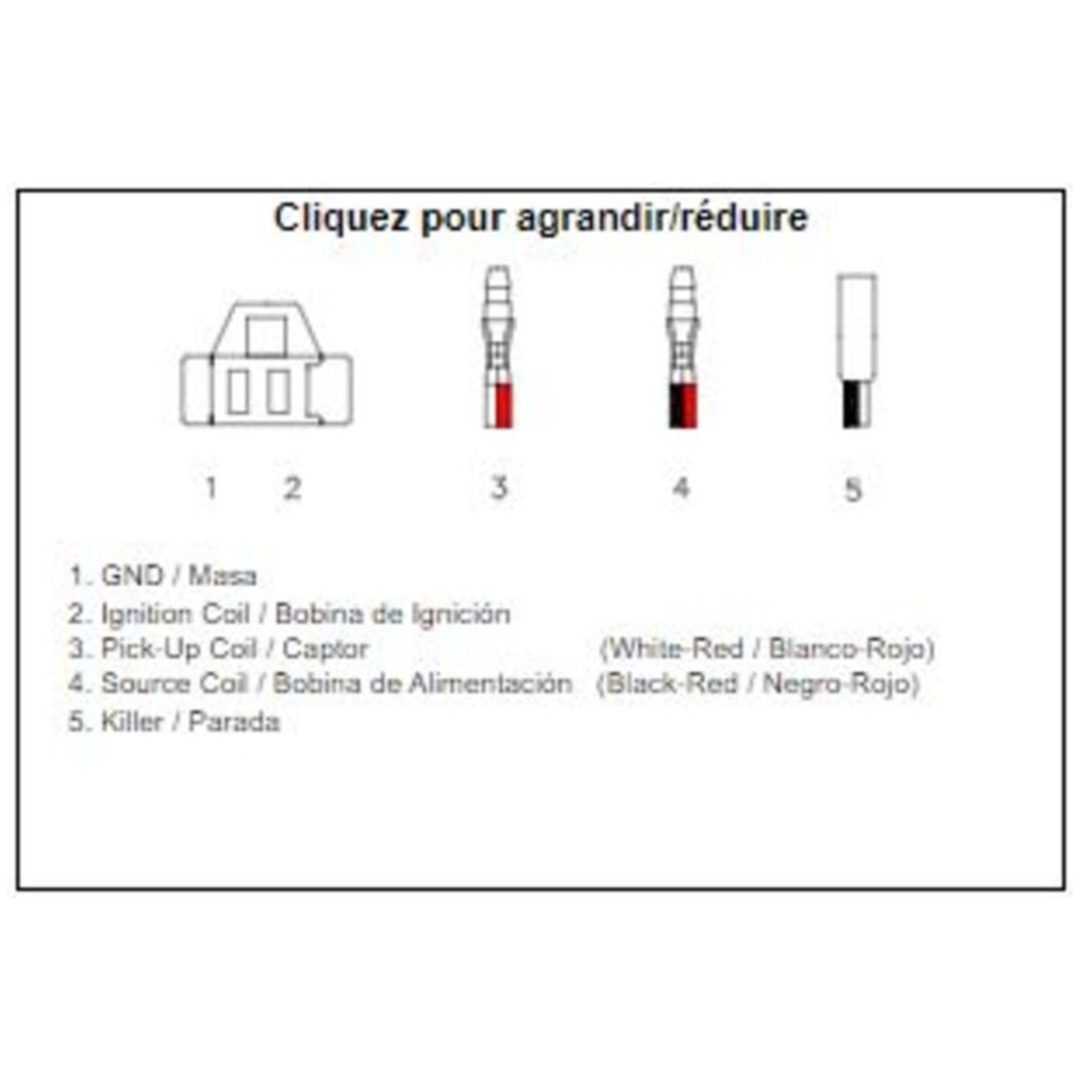 Cliquez pour agrandir/réduire

1 2 3 4 5

1. GND / Masa
2. Ignition Coil / Bobina de Ignición
3. Pick-Up Coil / Captor (White-Red / Blanco-Rojo)
4. Source Coil / Bobina de Alimentación (Black-Red / Negro-Rojo)
5. Killer / Parada